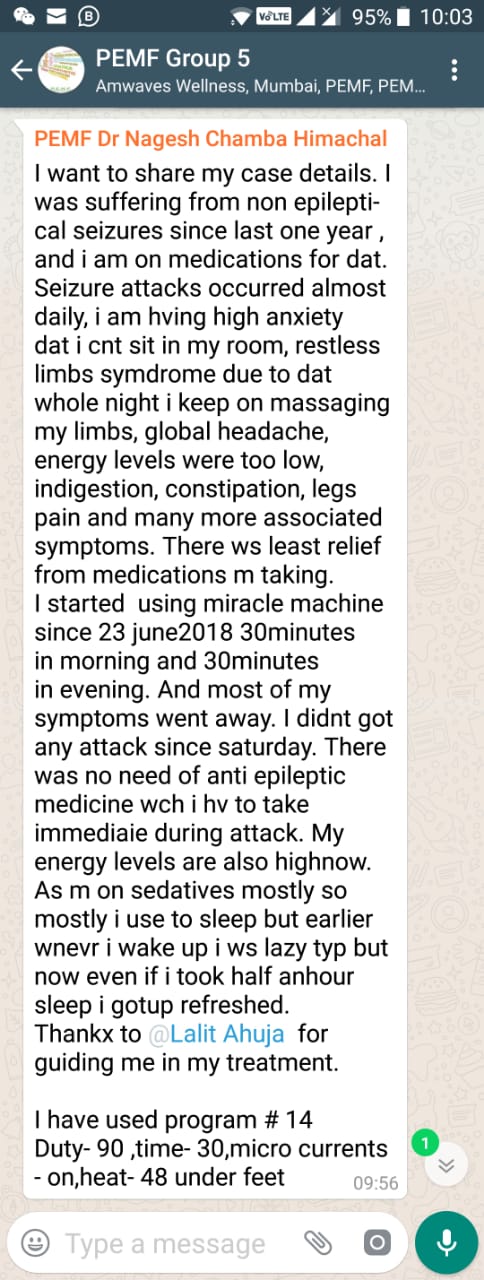 VoLTE 95% 10:03

PEMF Group 5
Amwaves Wellness, Mumbai, PEMF, PEM...

PEMF Dr Nagesh Chamba Himachal
I want to share my case details. I was suffering from non epileptical seizures since last one year , and i am on medications for dat. Seizure attacks occurred almost daily, i am hving high anxiety dat i cnt sit in my room, restless limbs symdrome due to dat whole night i keep on massaging my limbs, global headache, energy levels were too low, indigestion, constipation, legs pain and many more associated symptoms. There ws least relief from medications m taking.
I started using miracle machine since 23 june2018 30minutes in morning and 30minutes in evening. And most of my symptoms went away. I didnt got any attack since saturday. There was no need of anti epileptic medicine wch i hv to take immediaie during attack. My energy levels are also highnow. As m on sedatives mostly so mostly i use to sleep but earlier wnevr i wake up i ws lazy typ but now even if i took half anhour sleep i gotup refreshed.
Thankx to @Lalit Ahuja for guiding me in my treatment.

I have used program # 14
Duty- 90 ,time- 30,micro currents - on,heat- 48 under feet
09:56

1

Type a message